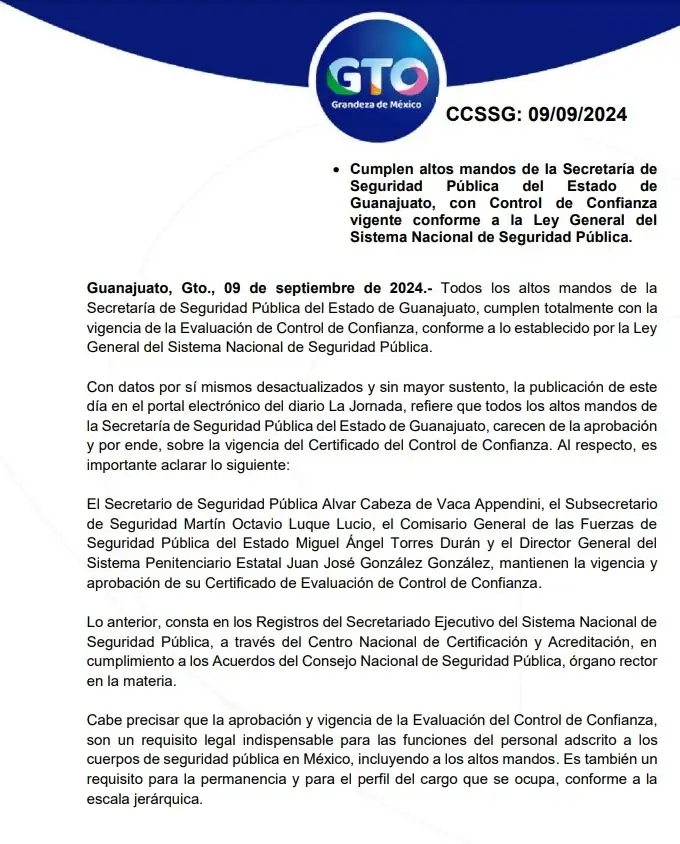 GTO
Grandeza de México

CCSSG: 09/09/2024

• Cumplen altos mandos de la Secretaría de Seguridad Pública del Estado de Guanajuato, con Control de Confianza vigente conforme a la Ley General del Sistema Nacional de Seguridad Pública.

Guanajuato, Gto., 09 de septiembre de 2024.- Todos los altos mandos de la Secretaría de Seguridad Pública del Estado de Guanajuato, cumplen totalmente con la vigencia de la Evaluación de Control de Confianza, conforme a lo establecido por la Ley General del Sistema Nacional de Seguridad Pública.

Con datos por sí mismos desactualizados y sin mayor sustento, la publicación de este día en el portal electrónico del diario La Jornada, refiere que todos los altos mandos de la Secretaría de Seguridad Pública del Estado de Guanajuato, carecen de la aprobación y por ende, sobre la vigencia del Certificado del Control de Confianza. Al respecto, es importante aclarar lo siguiente:

El Secretario de Seguridad Pública Alvar Cabeza de Vaca Appendini, el Subsecretario de Seguridad Martín Octavio Luque Lucio, el Comisario General de las Fuerzas de Seguridad Pública del Estado Miguel Ángel Torres Durán y el Director General del Sistema Penitenciario Estatal Juan José González González, mantienen la vigencia y aprobación de su Certificado de Evaluación de Control de Confianza.

Lo anterior, consta en los Registros del Secretariado Ejecutivo del Sistema Nacional de Seguridad Pública, a través del Centro Nacional de Certificación y Acreditación, en cumplimiento a los Acuerdos del Consejo Nacional de Seguridad Pública, órgano rector en la materia.

Cabe precisar que la aprobación y vigencia de la Evaluación del Control de Confianza, son un requisito legal indispensable para las funciones del personal adscrito a los cuerpos de seguridad pública en México, incluyendo a los altos mandos. Es también un requisito para la permanencia y para el perfil del cargo que se ocupa, conforme a la escala jerárquica.